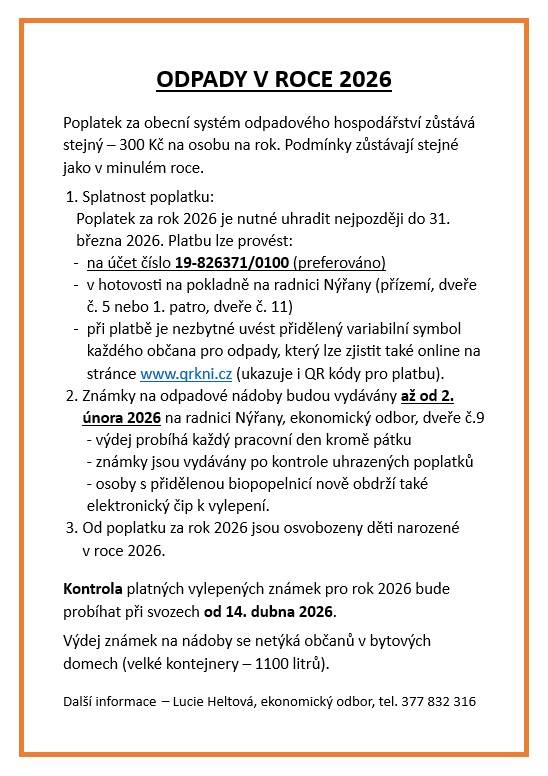 ODPADY V ROCE 2026

Poplatek za obecní systém odpadového hospodářství zůstává stejný – 300 Kč na osobu na rok. Podmínky zůstávají stejné jako v minulém roce.

1. Splatnost poplatku:
Poplatek za rok 2026 je nutné uhradit nejpozději do 31. března 2026. Platbu lze provést:
- na účet číslo 19-826371/0100 (preferováno)
- v hotovosti na pokladně na radnici Nýřany (přízemí, dveře č. 5 nebo 1. patro, dveře č. 11)
- při platbě je nezbytné uvést přidělený variabilní symbol každého občana pro odpady, který lze zjistit také online na stránce www.qrkni.cz (ukazuje i QR kódy pro platbu).
2. Známky na odpadové nádoby budou vydávány až od 2. února 2026 na radnici Nýřany, ekonomický odbor, dveře č.9
- výdej probíhá každý pracovní den kromě pátku
- známky jsou vydávány po kontrole uhrazených poplatků
- osoby s přidělenou biopopelnicí nově obdrží také elektronický čip k vylepení.
3. Od poplatku za rok 2026 jsou osvobozeny děti narozené v roce 2026.

Kontrola platných vylepených známek pro rok 2026 bude probíhat při svozech od 14. dubna 2026.

Výdej známek na nádoby se netýká občanů v bytových domech (velké kontejnery – 1100 litrů).

Další informace – Lucie Heltová, ekonomický odbor, tel. 377 832 316